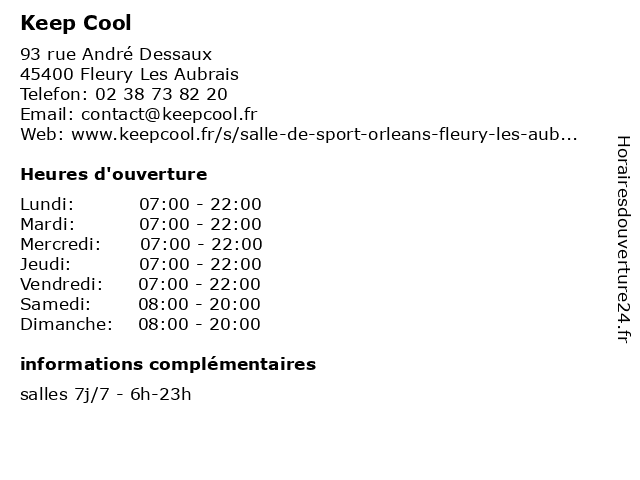 Keep Cool

93 rue André Dessaux
45400 Fleury Les Aubrais
Telefon: 02 38 73 82 20
Email: contact@keepcool.fr
Web: www.keepcool.fr/s/salle-de-sport-orleans-fleury-les-aub...

Heures d'ouverture

Lundi: 07:00 - 22:00
Mardi: 07:00 - 22:00
Mercredi: 07:00 - 22:00
Jeudi: 07:00 - 22:00
Vendredi: 07:00 - 22:00
Samedi: 08:00 - 20:00
Dimanche: 08:00 - 20:00

informations complémentaires

salles 7j/7 - 6h-23h

Horairesdouverture24.fr